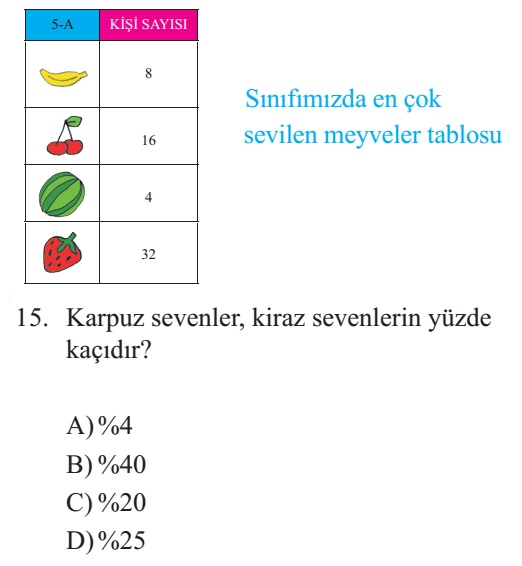 | 5-A | KİŞİ SAYISI |
|---|---|
| | 8 |
| | 16 |
| | 4 |
| | 32 |

Sınıfımızda en çok sevilen meyveler tablosu

15. Karpuz sevenler, kiraz sevenlerin yüzde kaçıdır?

A) %4
B) %40
C) %20
D) %25